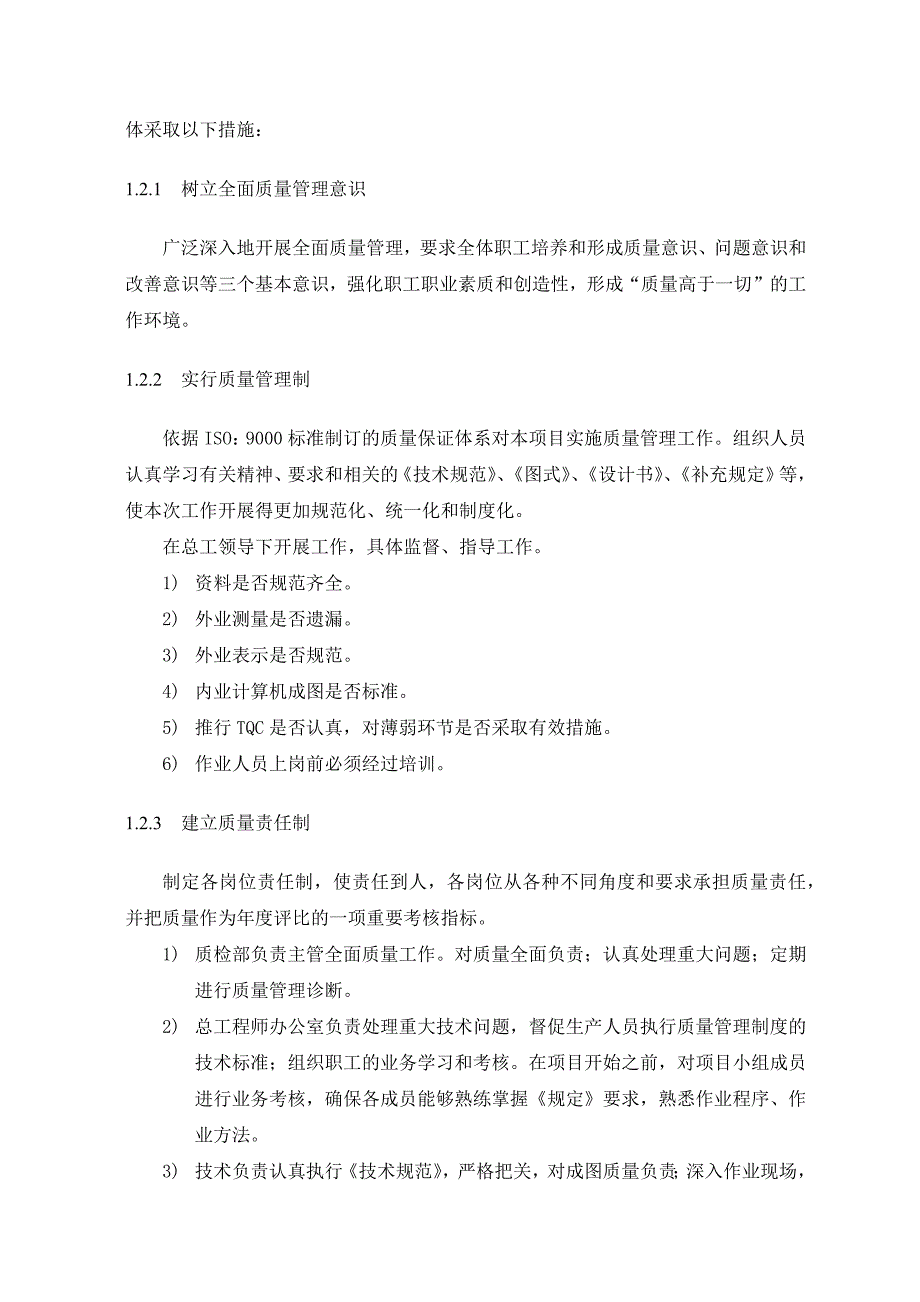 体采取以下措施：

1.2.1 树立全面质量管理意识

广泛深入地开展全面质量管理，要求全体职工培养和形成质量意识、问题意识和改善意识等三个基本意识，强化职工职业素质和创造性，形成“质量高于一切”的工作环境。

1.2.2 实行质量管理制

依据 ISO：9000 标准制订的质量保证体系对本项目实施质量管理工作。组织人员认真学习有关精神、要求和相关的《技术规范》、《图式》、《设计书》、《补充规定》等，使本次工作开展得更加规范化、统一化和制度化。

在总工领导下开展工作，具体监督、指导工作。

1） 资料是否规范齐全。

2） 外业测量是否遗漏。

3） 外业表示是否规范。

4） 内业计算机成图是否标准。

5） 推行 TQC 是否认真，对薄弱环节是否采取有效措施。

6） 作业人员上岗前必须经过培训。

1.2.3 建立质量责任制

制定各岗位责任制，使责任到人，各岗位从各种不同角度和要求承担质量责任，并把质量作为年度评比的一项重要考核指标。

1） 质检部负责主管全面质量工作。对质量全面负责；认真处理重大问题；定期进行质量管理诊断。

2） 总工程师办公室负责处理重大技术问题，督促生产人员执行质量管理制度的技术标准；组织职工的业务学习和考核。在项目开始之前，对项目小组成员进行业务考核，确保各成员能够熟练掌握《规定》要求，熟悉作业程序、作业方法。

3） 技术负责认真执行《技术规范》，严格把关，对成图质量负责；深入作业现场，